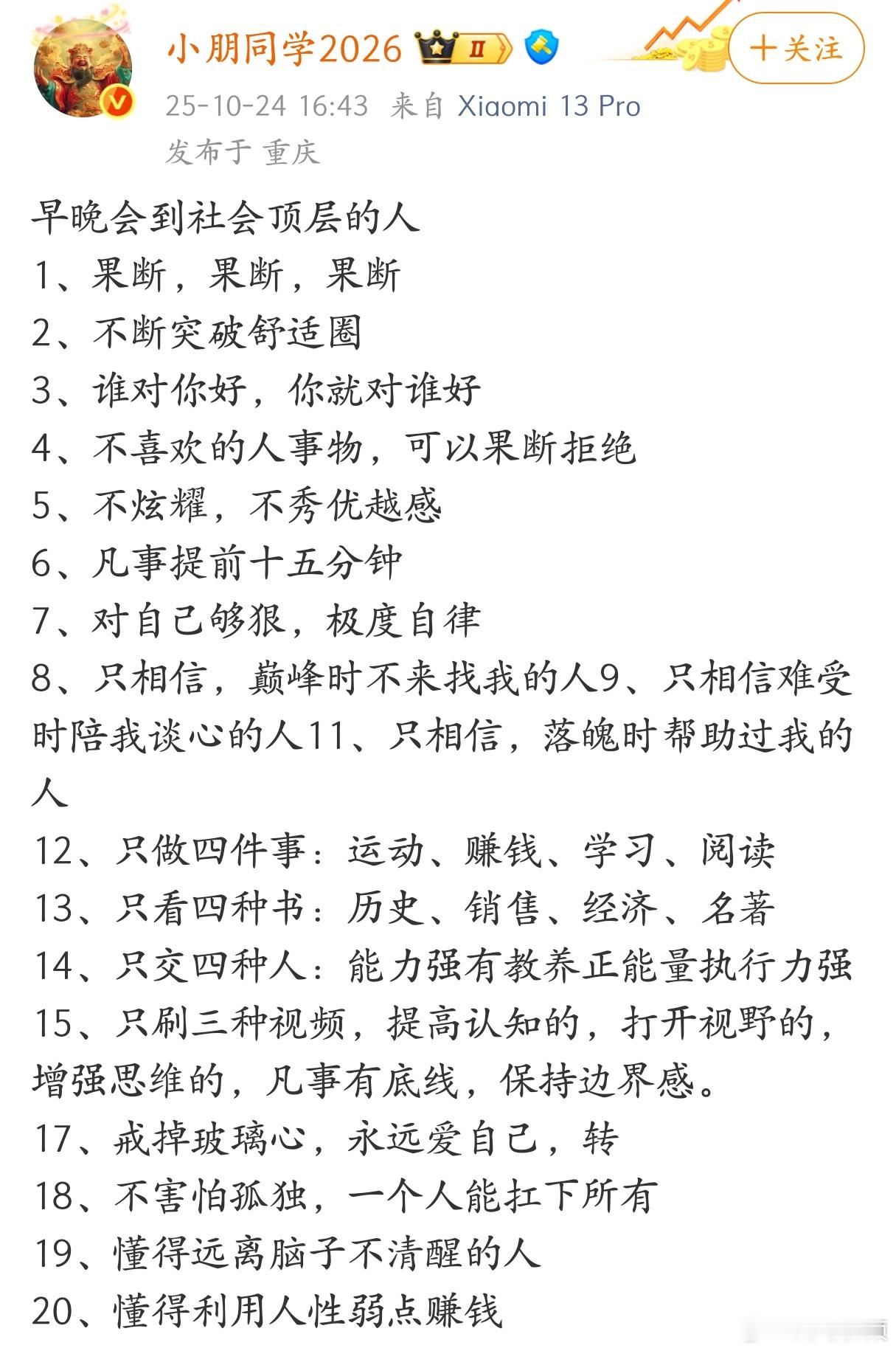 小朋同学2026 II

＋关注

25-10-24 16:43 来自 Xiaomi 13 Pro
发布于 重庆

早晚会到社会顶层的人
1、果断，果断，果断
2、不断突破舒适圈
3、谁对你好，你就对谁好
4、不喜欢的人事物，可以果断拒绝
5、不炫耀，不秀优越感
6、凡事提前十五分钟
7、对自己够狠，极度自律
8、只相信，巅峰时不来找我的人9、只相信难受时陪我谈心的人11、只相信，落魄时帮助过我的人
12、只做四件事：运动、赚钱、学习、阅读
13、只看四种书：历史、销售、经济、名著
14、只交四种人：能力强有教养正能量执行力强
15、只刷三种视频，提高认知的，打开视野的，增强思维的，凡事有底线，保持边界感。
17、戒掉玻璃心，永远爱自己，转
18、不害怕孤独，一个人能扛下所有
19、懂得远离脑子不清醒的人
20、懂得利用人性弱点赚钱